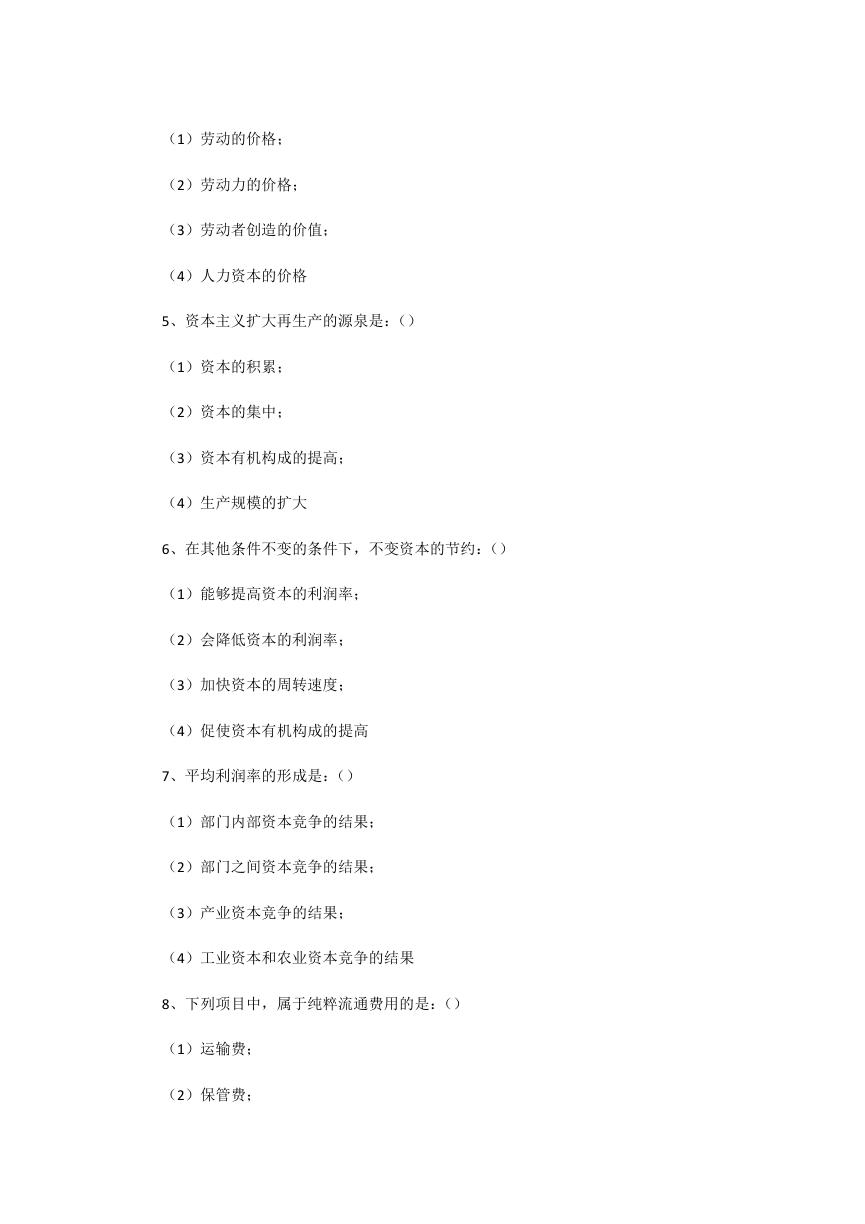 （1）劳动的价格；

（2）劳动力的价格；

（3）劳动者创造的价值；

（4）人力资本的价格

5、资本主义扩大再生产的源泉是：（）

（1）资本的积累；

（2）资本的集中；

（3）资本有机构成的提高；

（4）生产规模的扩大

6、在其他条件不变的条件下，不变资本的节约：（）

（1）能够提高资本的利润率；

（2）会降低资本的利润率；

（3）加快资本的周转速度；

（4）促使资本有机构成的提高

7、平均利润率的形成是：（）

（1）部门内部资本竞争的结果；

（2）部门之间资本竞争的结果；

（3）产业资本竞争的结果；

（4）工业资本和农业资本竞争的结果

8、下列项目中，属于纯粹流通费用的是：（）

（1）运输费；

（2）保管费；